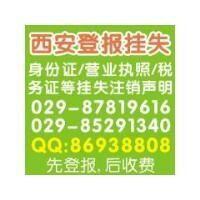 西安登报挂失

身份证/营业执照/税务证等挂失注销声明

029-87819616
029-85291340
QQ:86938808

先登报,后收费